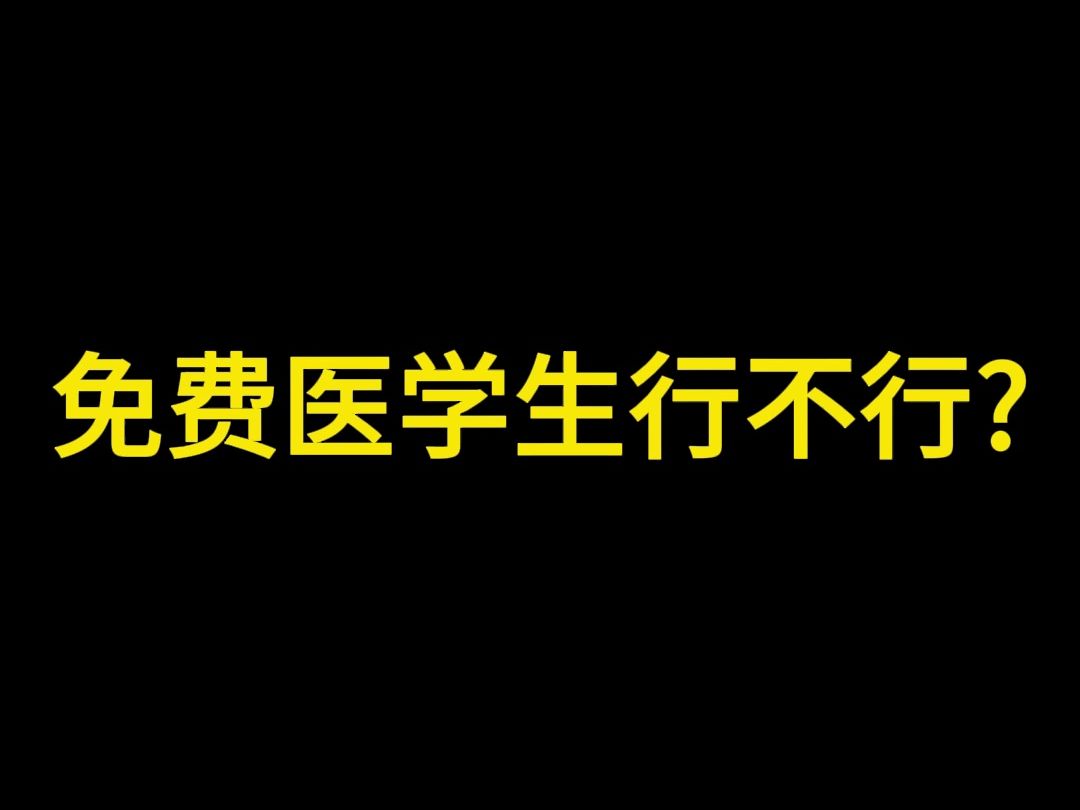 免费医学生行不行?